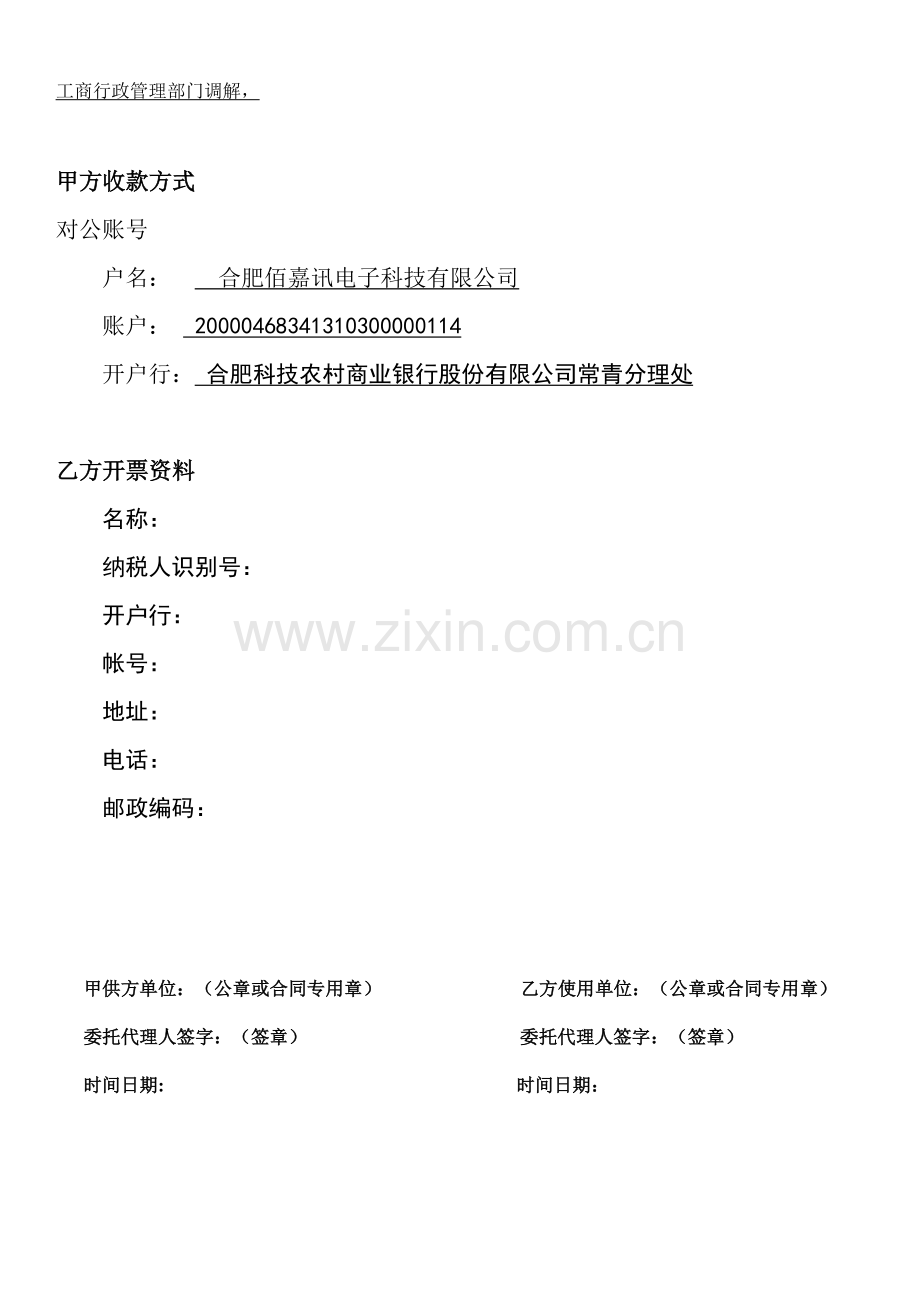 工商行政管理部门调解，

甲方收款方式

对公账号

户名： 合肥佰嘉讯电子科技有限公司

账户： 20000468341310300000114

开户行： 合肥科技农村商业银行股份有限公司常青分理处

乙方开票资料

名称：

纳税人识别号：

开户行：

帐号：

地址：

电话：

邮政编码：

www.zixin.com.cn

甲供方单位：（公章或合同专用章）

委托代理人签字：（签章）

时间日期:

乙方使用单位：（公章或合同专用章）

委托代理人签字：（签章）

时间日期: